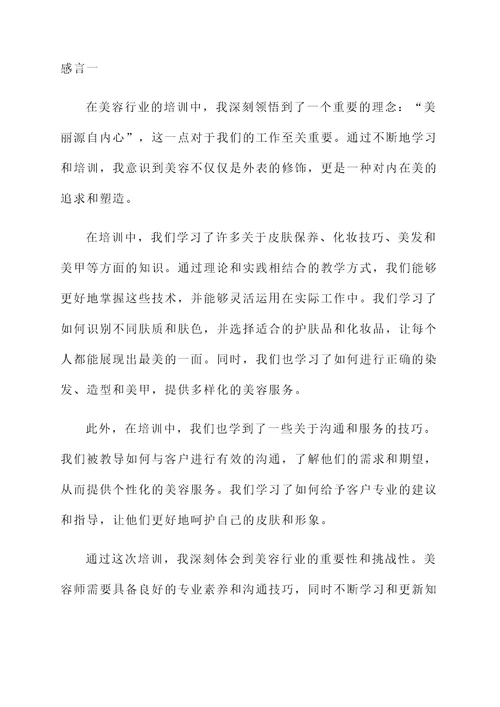 感言一

在美容行业的培训中，我深刻领悟到了一个重要的理念：“美丽源自内心”，这一点对于我们的工作至关重要。通过不断地学习和培训，我意识到美容不仅仅是外表的修饰，更是一种对内在美的追求和塑造。

在培训中，我们学习了许多关于皮肤保养、化妆技巧、美发和美甲等方面的知识。通过理论和实践相结合的教学方式，我们能够更好地掌握这些技术，并能够灵活运用在实际工作中。我们学习了如何识别不同肤质和肤色，并选择适合的护肤品和化妆品，让每个人都能展现出最美的一面。同时，我们也学习了如何进行正确的染发、造型和美甲，提供多样化的美容服务。

此外，在培训中，我们也学到了一些关于沟通和服务的技巧。我们被教导如何与客户进行有效的沟通，了解他们的需求和期望，从而提供个性化的美容服务。我们学习了如何给予客户专业的建议和指导，让他们更好地呵护自己的皮肤和形象。

通过这次培训，我深刻体会到美容行业的重要性和挑战性。美容师需要具备良好的专业素养和沟通技巧，同时不断学习和更新知